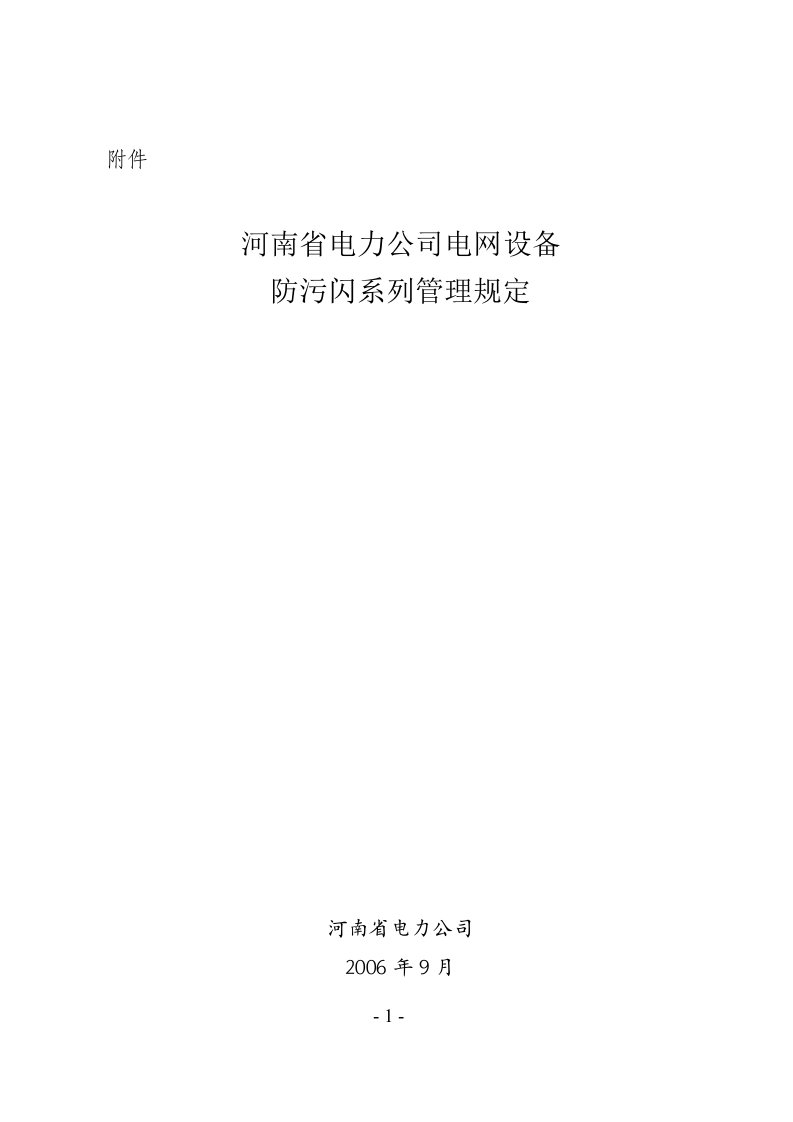 附件

河南省电力公司电网设备
防污闪系列管理规定

河南省电力公司
2006 年 9 月

- 1 -